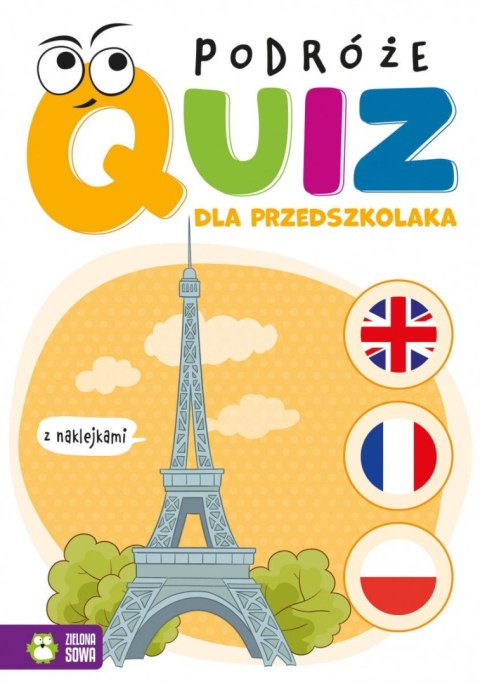 PODRÓŻE
QUIZ
DLA PRZEDSZKOLAKA

z naklejkami

ZIELONA SOWA